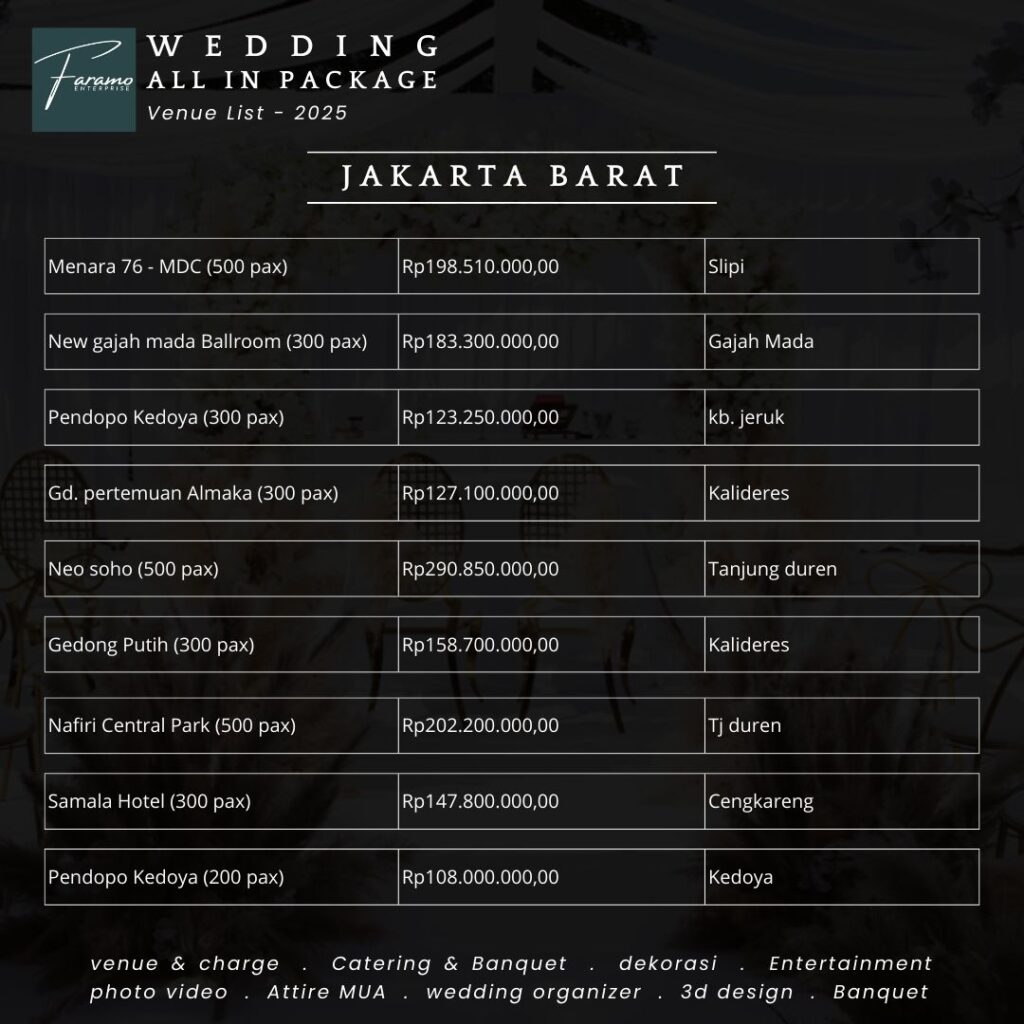 Faramo
ENTERPRISE

WEDDING
ALL IN PACKAGE
Venue List - 2025

JAKARTA BARAT

| Menara 76 - MDC (500 pax) | Rp198.510.000,00 | Slipi |
|---|---|---|
| New gajah mada Ballroom (300 pax) | Rp183.300.000,00 | Gajah Mada |
| Pendopo Kedoya (300 pax) | Rp123.250.000,00 | kb. jeruk |
| Gd. pertemuan Almaka (300 pax) | Rp127.100.000,00 | Kalideres |
| Neo soho (500 pax) | Rp290.850.000,00 | Tanjung duren |
| Gedong Putih (300 pax) | Rp158.700.000,00 | Kalideres |
| Nafiri Central Park (500 pax) | Rp202.200.000,00 | Tj duren |
| Samala Hotel (300 pax) | Rp147.800.000,00 | Cengkareng |
| Pendopo Kedoya (200 pax) | Rp108.000.000,00 | Kedoya |

venue & charge . Catering & Banquet . dekorasi . Entertainment
photo video . Attire MUA . wedding organizer . 3d design . Banquet